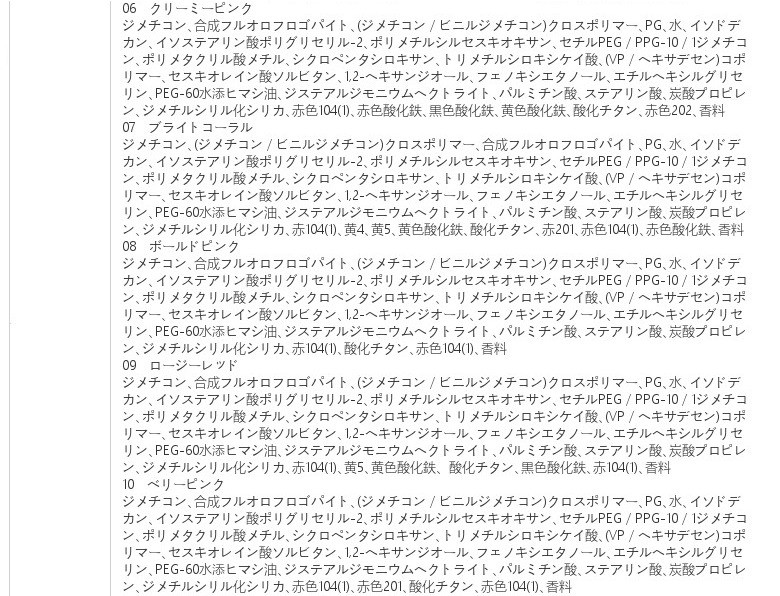 06　クリーミーピンク
ジメチコン、合成フルオロフロゴパイト、(ジメチコン / ビニルジメチコン)クロスポリマー、PG、水、イソドデカン、イソステアリン酸ポリグリセリル-2、ポリメチルシルセスキオキサン、セチルPEG / PPG-10 / 1ジメチコン、ポリメタクリル酸メチル、シクロペンタシロキサン、トリメチルシロキシケイ酸、(VP / ヘキサデセン)コポリマー、セスキオレイン酸ソルビタン、1,2-ヘキサンジオール、フェノキシエタノール、エチルヘキシルグリセリン、PEG-60水添ヒマシ油、ジステアルジモニウムヘクトライト、パルミチン酸、ステアリン酸、炭酸プロピレン、ジメチルシリル化シリカ、赤色104(1)、赤色酸化鉄、黒色酸化鉄、黄色酸化鉄、酸化チタン、赤色202、香料
07　ブライトコーラル
ジメチコン、(ジメチコン / ビニルジメチコン)クロスポリマー、合成フルオロフロゴパイト、PG、水、イソドデカン、イソステアリン酸ポリグリセリル-2、ポリメチルシルセスキオキサン、セチルPEG / PPG-10 / 1ジメチコン、ポリメタクリル酸メチル、シクロペンタシロキサン、トリメチルシロキシケイ酸、(VP / ヘキサデセン)コポリマー、セスキオレイン酸ソルビタン、1,2-ヘキサンジオール、フェノキシエタノール、エチルヘキシルグリセリン、PEG-60水添ヒマシ油、ジステアルジモニウムヘクトライト、パルミチン酸、ステアリン酸、炭酸プロピレン、ジメチルシリル化シリカ、赤104(1)、黄4、黄5、黄色酸化鉄、酸化チタン、赤201、赤色104(1)、赤色酸化鉄、香料
08　ボールドピンク
ジメチコン、合成フルオロフロゴパイト、(ジメチコン / ビニルジメチコン)クロスポリマー、PG、水、イソドデカン、イソステアリン酸ポリグリセリル-2、ポリメチルシルセスキオキサン、セチルPEG / PPG-10 / 1ジメチコン、ポリメタクリル酸メチル、シクロペンタシロキサン、トリメチルシロキシケイ酸、(VP / ヘキサデセン)コポリマー、セスキオレイン酸ソルビタン、1,2-ヘキサンジオール、フェノキシエタノール、エチルヘキシルグリセリン、PEG-60水添ヒマシ油、ジステアルジモニウムヘクトライト、パルミチン酸、ステアリン酸、炭酸プロピレン、ジメチルシリル化シリカ、赤104(1)、酸化チタン、赤色104(1)、香料
09　ロージーレッド
ジメチコン、合成フルオロフロゴパイト、(ジメチコン / ビニルジメチコン)クロスポリマー、PG、水、イソドデカン、イソステアリン酸ポリグリセリル-2、ポリメチルシルセスキオキサン、セチルPEG / PPG-10 / 1ジメチコン、ポリメタクリル酸メチル、シクロペンタシロキサン、トリメチルシロキシケイ酸、(VP / ヘキサデセン)コポリマー、セスキオレイン酸ソルビタン、1,2-ヘキサンジオール、フェノキシエタノール、エチルヘキシルグリセリン、PEG-60水添ヒマシ油、ジステアルジモニウムヘクトライト、パルミチン酸、ステアリン酸、炭酸プロピレン、ジメチルシリル化シリカ、赤104(1)、黄5、黄色酸化鉄、 酸化チタン、黒色酸化鉄、赤104(1)、香料
10　ベリーピンク
ジメチコン、合成フルオロフロゴパイト、(ジメチコン / ビニルジメチコン)クロスポリマー、PG、水、イソドデカン、イソステアリン酸ポリグリセリル-2、ポリメチルシルセスキオキサン、セチルPEG / PPG-10 / 1ジメチコン、ポリメタクリル酸メチル、シクロペンタシロキサン、トリメチルシロキシケイ酸、(VP / ヘキサデセン)コポリマー、セスキオレイン酸ソルビタン、1,2-ヘキサンジオール、フェノキシエタノール、エチルヘキシルグリセリン、PEG-60水添ヒマシ油、ジステアルジモニウムヘクトライト、パルミチン酸、ステアリン酸、炭酸プロピレン、ジメチルシリル化シリカ、赤色104(1)、赤色201、酸化チタン、赤色104(1)、香料